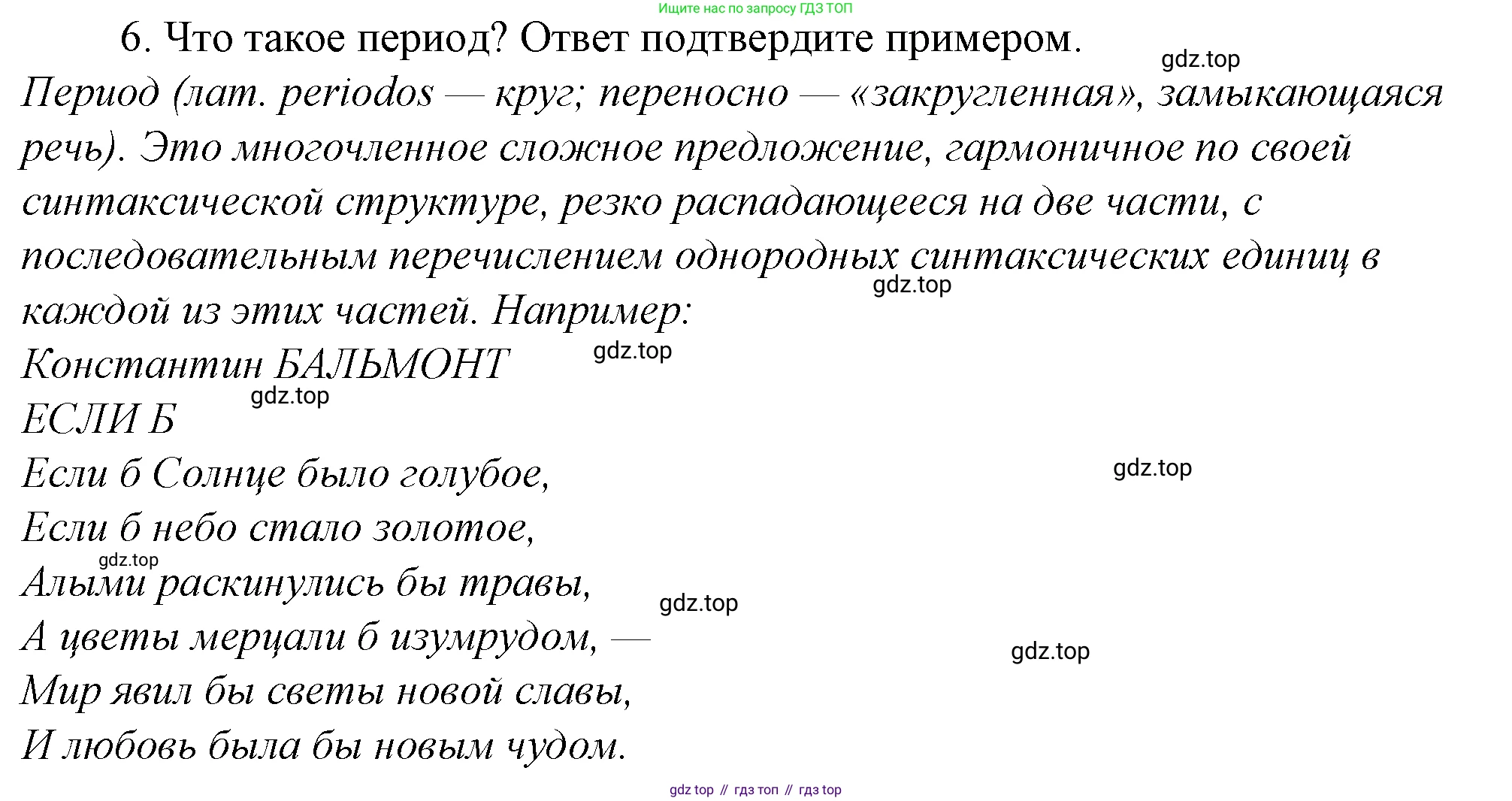 Ищите нас по запросу ГДЗ ТОП

6. Что такое период? Ответ подтвердите примером.

Период (лат. periodos — круг; переносно — «закругленная», замыкающаяся речь). Это многочленное сложное предложение, гармоничное по своей синтаксической структуре, резко распадающееся на две части, с последовательным перечислением однородных синтаксических единиц в каждой из этих частей. Например:

Константин БАЛЬМОНТ
ЕСЛИ Б
Если б Солнце было голубое,
Если б небо стало золотое,
Алыми раскинулись бы травы,
А цветы мерцали б изумрудом, —
Мир явил бы светы новой славы,
И любовь была бы новым чудом.

gdz top // гдз топ // гдз top

gdz.top